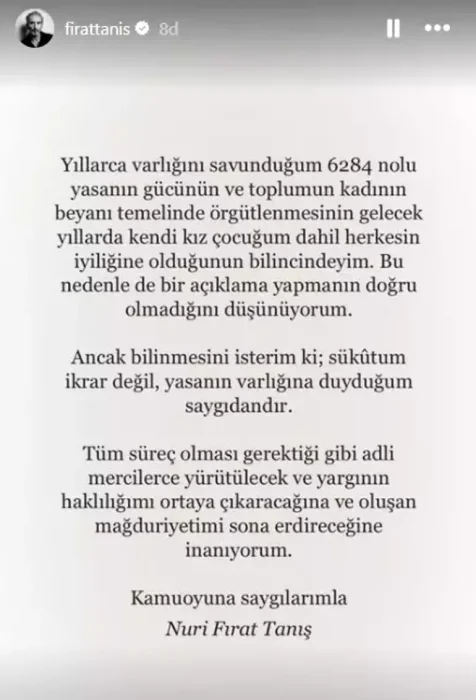 firattanis 8d

Yıllarca varlığını savunduğum 6284 nolu yasanın gücünün ve toplumun kadının beyanı temelinde örgütlenmesinin gelecek yıllarda kendi kız çocuğum dahil herkesin iyiliğine olduğunun bilincindeyim. Bu nedenle de bir açıklama yapmanın doğru olmadığını düşünüyorum.

Ancak bilinmesini isterim ki; sükûtum ikrar değil, yasanın varlığına duyduğum saygıdandır.

Tüm süreç olması gerektiği gibi adli mercilerce yürütülecek ve yargının haklılığımı ortaya çıkaracağına ve oluşan mağduriyetimi sona erdireceğine inanıyorum.

Kamuoyuna saygılarımla
Nuri Fırat Tanış